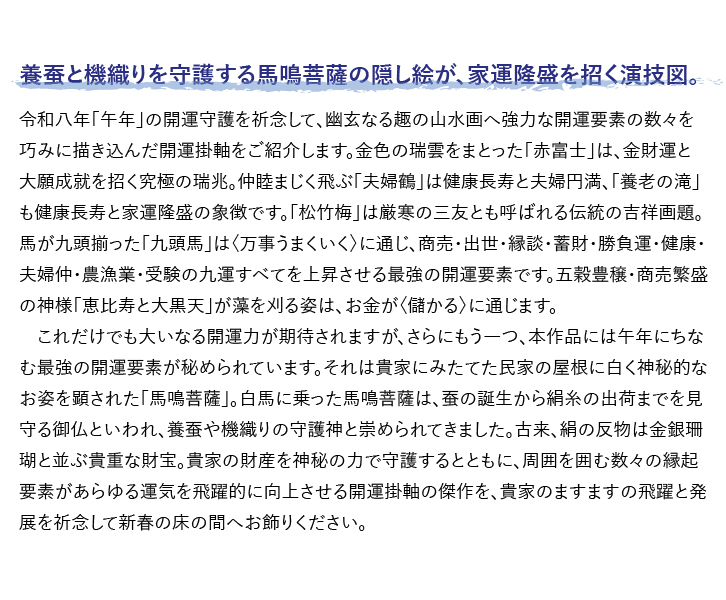 養蚕と機織りを守護する馬鳴菩薩の隠し絵が、家運隆盛を招く演技図。

令和八年「午年」の開運守護を祈念して、幽玄なる趣の山水画へ強力な開運要素の数々を巧みに描き込んだ開運掛軸をご紹介します。金色の瑞雲をまとった「赤富士」は、金財運と大願成就を招く究極の瑞兆。仲睦まじく飛ぶ「夫婦鶴」は健康長寿と夫婦円満、「養老の滝」も健康長寿と家運隆盛の象徴です。「松竹梅」は厳寒の三友とも呼ばれる伝統の吉祥画題。馬が九頭揃った「九頭馬」は〈万事うまくいく〉に通じ、商売・出世・縁談・蓄財・勝負運・健康・夫婦仲・農漁業・受験の九運すべてを上昇させる最強の開運要素です。五穀豊穣・商売繁盛の神様「恵比寿と大黒天」が藻を刈る姿は、お金が〈儲かる〉に通じます。

これだけでも大いなる開運力が期待されますが、さらにもう一つ、本作品には午年にちなむ最強の開運要素が秘められています。それは貴家にみたてた民家の屋根に白く神秘的なお姿を顕された「馬鳴菩薩」。白馬に乗った馬鳴菩薩は、蚕の誕生から絹糸の出荷までを見守る御仏といわれ、養蚕や機織りの守護神と崇められてきました。古来、絹の反物は金銀珊瑚と並ぶ貴重な財宝。貴家の財産を神秘の力で守護するとともに、周囲を囲む数々の縁起要素があらゆる運気を飛躍的に向上させる開運掛軸の傑作を、貴家のますますの飛躍と発展を祈念して新春の床の間へお飾りください。